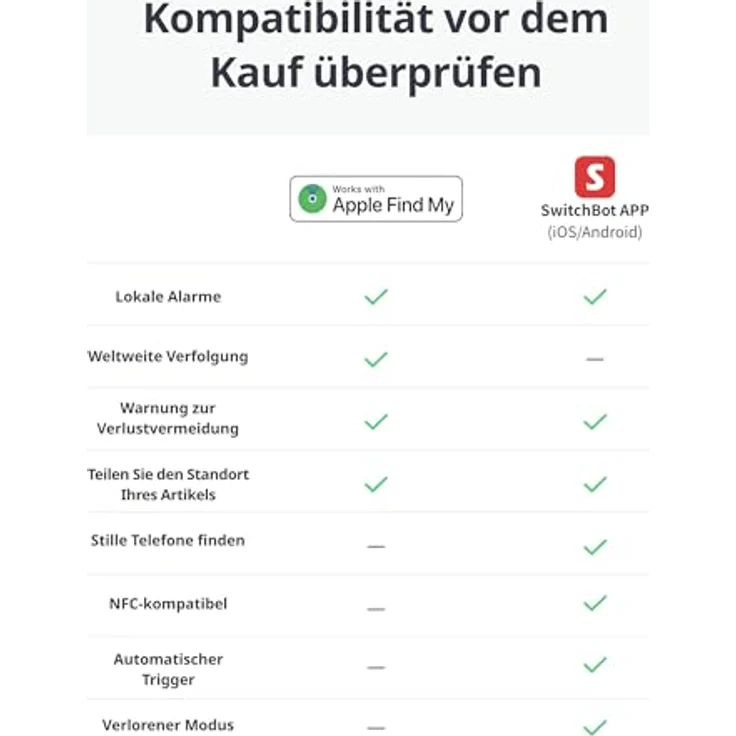 Kompatibilität vor dem Kauf überprüfen

| | Works with Apple Find My | S SwitchBot APP (iOS/Android) |
|---|---|---|
| Lokale Alarme | ✓ | ✓ |
| Weltweite Verfolgung | ✓ | — |
| Warnung zur Verlustvermeidung | ✓ | ✓ |
| Teilen Sie den Standort Ihres Artikels | ✓ | ✓ |
| Stille Telefone finden | — | ✓ |
| NFC-kompatibel | — | ✓ |
| Automatischer Trigger | — | ✓ |
| Verlorener Modus | — | ✓ |